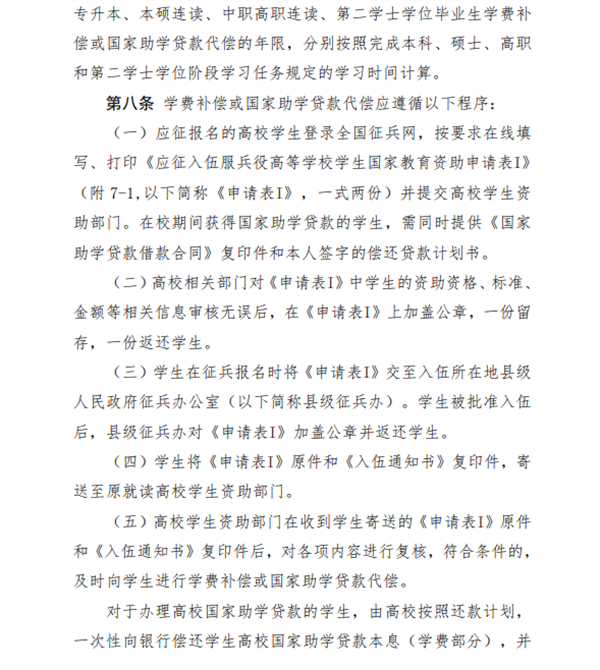 专升本、本硕连读、中职高职连读、第二学士学位毕业生学费补偿或国家助学贷款代偿的年限，分别按照完成本科、硕士、高职和第二学士学位阶段学习任务规定的学习时间计算。

第八条 学费补偿或国家助学贷款代偿应遵循以下程序：

（一）应征报名的高校学生登录全国征兵网，按要求在线填写、打印《应征入伍服兵役高等学校学生国家教育资助申请表I》（附 7-1，以下简称《申请表I》，一式两份）并提交高校学生资助部门。在校期间获得国家助学贷款的学生，需同时提供《国家助学贷款借款合同》复印件和本人签字的偿还贷款计划书。

（二）高校相关部门对《申请表I》中学生的资助资格、标准、金额等相关信息审核无误后，在《申请表I》上加盖公章，一份留存，一份返还学生。

（三）学生在征兵报名时将《申请表I》交至入伍所在地县级人民政府征兵办公室（以下简称县级征兵办）。学生被批准入伍后，县级征兵办对《申请表I》加盖公章并返还学生。

（四）学生将《申请表I》原件和《入伍通知书》复印件，寄送至原就读高校学生资助部门。

（五）高校学生资助部门在收到学生寄送的《申请表I》原件和《入伍通知书》复印件后，对各项内容进行复核，符合条件的，及时向学生进行学费补偿或国家助学贷款代偿。

对于办理高校国家助学贷款的学生，由高校按照还款计划，一次性向银行偿还学生高校国家助学贷款本息（学费部分），并